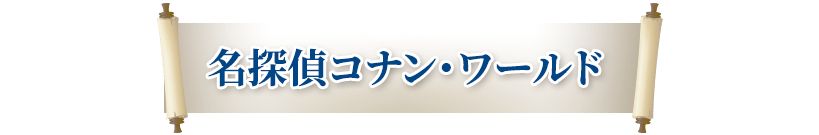 名探偵コナン・ワールド